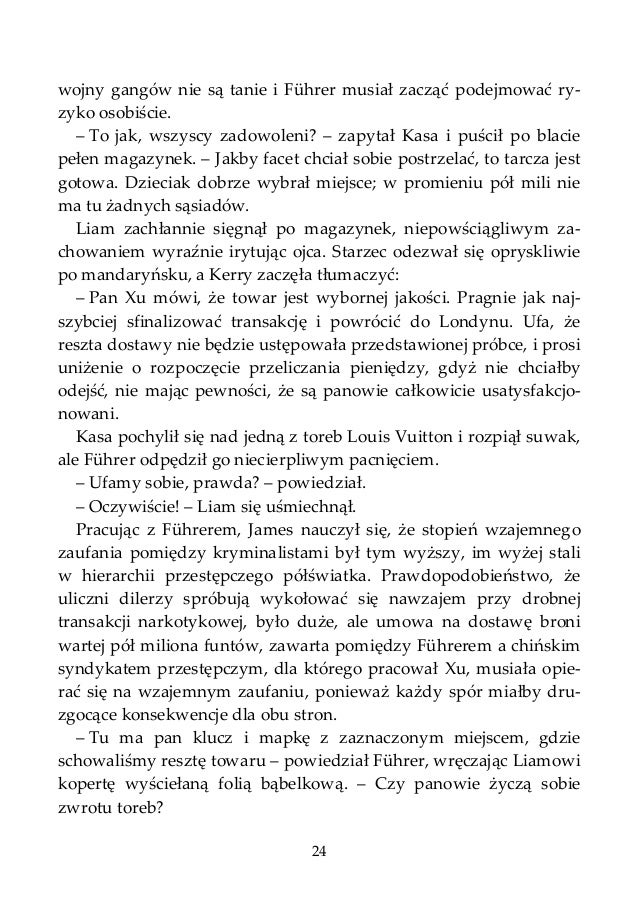 wojny gangów nie są tanie i Führer musiał zacząć podejmować ryzyko osobiście.

– To jak, wszyscy zadowoleni? – zapytał Kasa i puścił po blacie pełen magazynek. – Jakby facet chciał sobie postrzelać, to tarcza jest gotowa. Dzieciak dobrze wybrał miejsce; w promieniu pół mili nie ma tu żadnych sąsiadów.

Liam zachłannie sięgnął po magazynek, niepowściągliwym zachowaniem wyraźnie irytując ojca. Starzec odezwał się opryskliwie po mandaryńsku, a Kerry zaczęła tłumaczyć:

– Pan Xu mówi, że towar jest wybornej jakości. Pragnie jak najszybciej sfinalizować transakcję i powrócić do Londynu. Ufa, że reszta dostawy nie będzie ustępowała przedstawionej próbce, i prosi uniżenie o rozpoczęcie przeliczania pieniędzy, gdyż nie chciałby odejść, nie mając pewności, że są panowie całkowicie usatysfakcjonowani.

Kasa pochylił się nad jedną z toreb Louis Vuitton i rozpiął suwak, ale Führer odpędził go niecierpliwym pacnięciem.

– Ufamy sobie, prawda? – powiedział.

– Oczywiście! – Liam się uśmiechnął.

Pracując z Führerem, James nauczył się, że stopień wzajemnego zaufania pomiędzy kryminalistami był tym wyższy, im wyżej stali w hierarchii przestępczego półświatka. Prawdopodobieństwo, że uliczni dilerzy spróbują wykołować się nawzajem przy drobnej transakcji narkotykowej, było duże, ale umowa na dostawę broni wartej pół miliona funtów, zawarta pomiędzy Führerem a chińskim syndykatem przestępczym, dla którego pracował Xu, musiała opierać się na wzajemnym zaufaniu, ponieważ każdy spór miałby druzgocące konsekwencje dla obu stron.

– Tu ma pan klucz i mapkę z zaznaczonym miejscem, gdzie schowaliśmy resztę towaru – powiedział Führer, wręczając Liamowi kopertę wyściełaną folią bąbelkową. – Czy panowie życzą sobie zwrotu toreb?

24